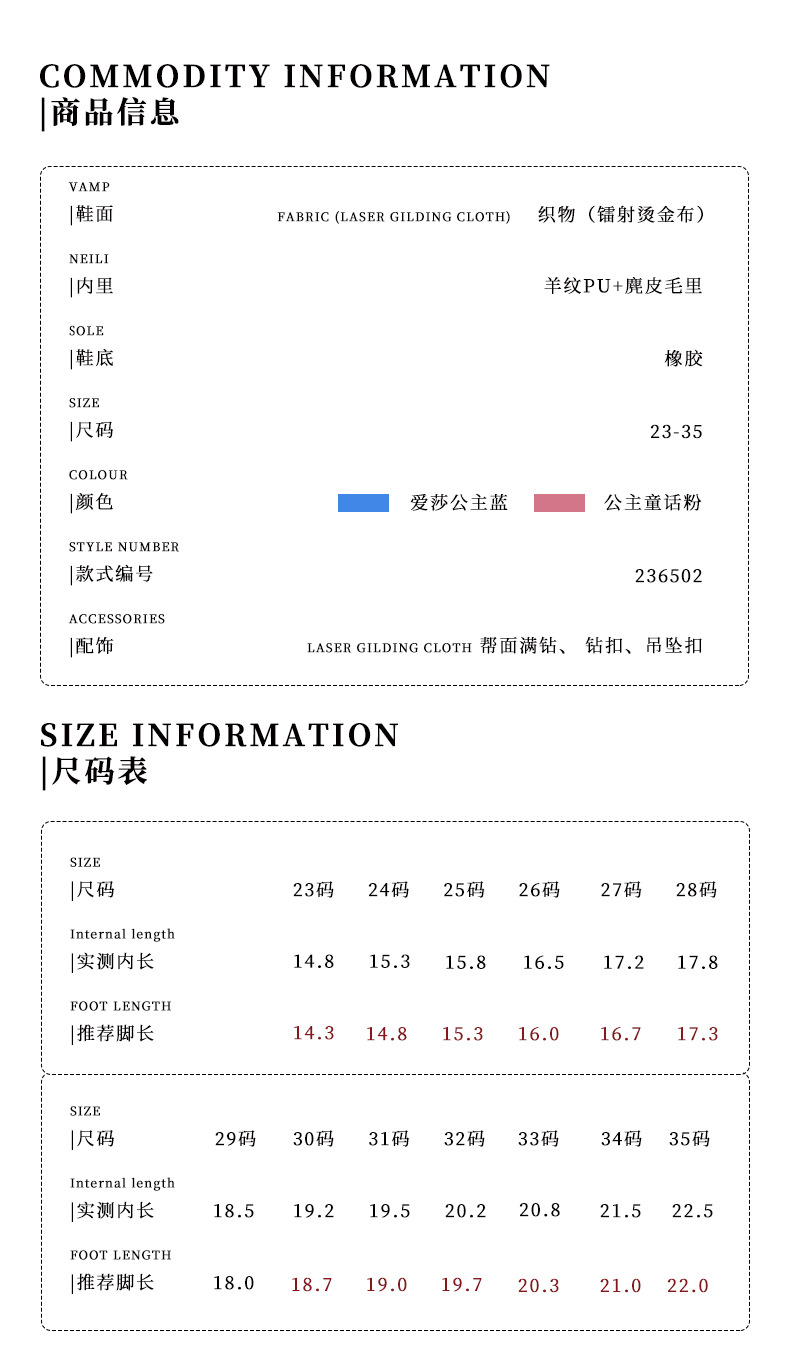 COMMODITY INFORMATION
|商品信息

VAMP
|鞋面 FABRIC (LASER GILDING CLOTH) 织物（镭射烫金布）

NEILI
|内里 羊纹PU+麂皮毛里

SOLE
|鞋底 橡胶

SIZE
|尺码 23-35

COLOUR
|颜色 爱莎公主蓝 公主童话粉

STYLE NUMBER
|款式编号 236502

ACCESSORIES
|配饰 LASER GILDING CLOTH 帮面满钻、 钻扣、吊坠扣

SIZE INFORMATION
|尺码表

| SIZE \|尺码 | 23码 | 24码 | 25码 | 26码 | 27码 | 28码 |
|---|---|---|---|---|---|---|
| Internal length \|实测内长 | 14.8 | 15.3 | 15.8 | 16.5 | 17.2 | 17.8 |
| FOOT LENGTH \|推荐脚长 | 14.3 | 14.8 | 15.3 | 16.0 | 16.7 | 17.3 |

| SIZE \|尺码 | 29码 | 30码 | 31码 | 32码 | 33码 | 34码 | 35码 |
|---|---|---|---|---|---|---|---|
| Internal length \|实测内长 | 18.5 | 19.2 | 19.5 | 20.2 | 20.8 | 21.5 | 22.5 |
| FOOT LENGTH \|推荐脚长 | 18.0 | 18.7 | 19.0 | 19.7 | 20.3 | 21.0 | 22.0 |